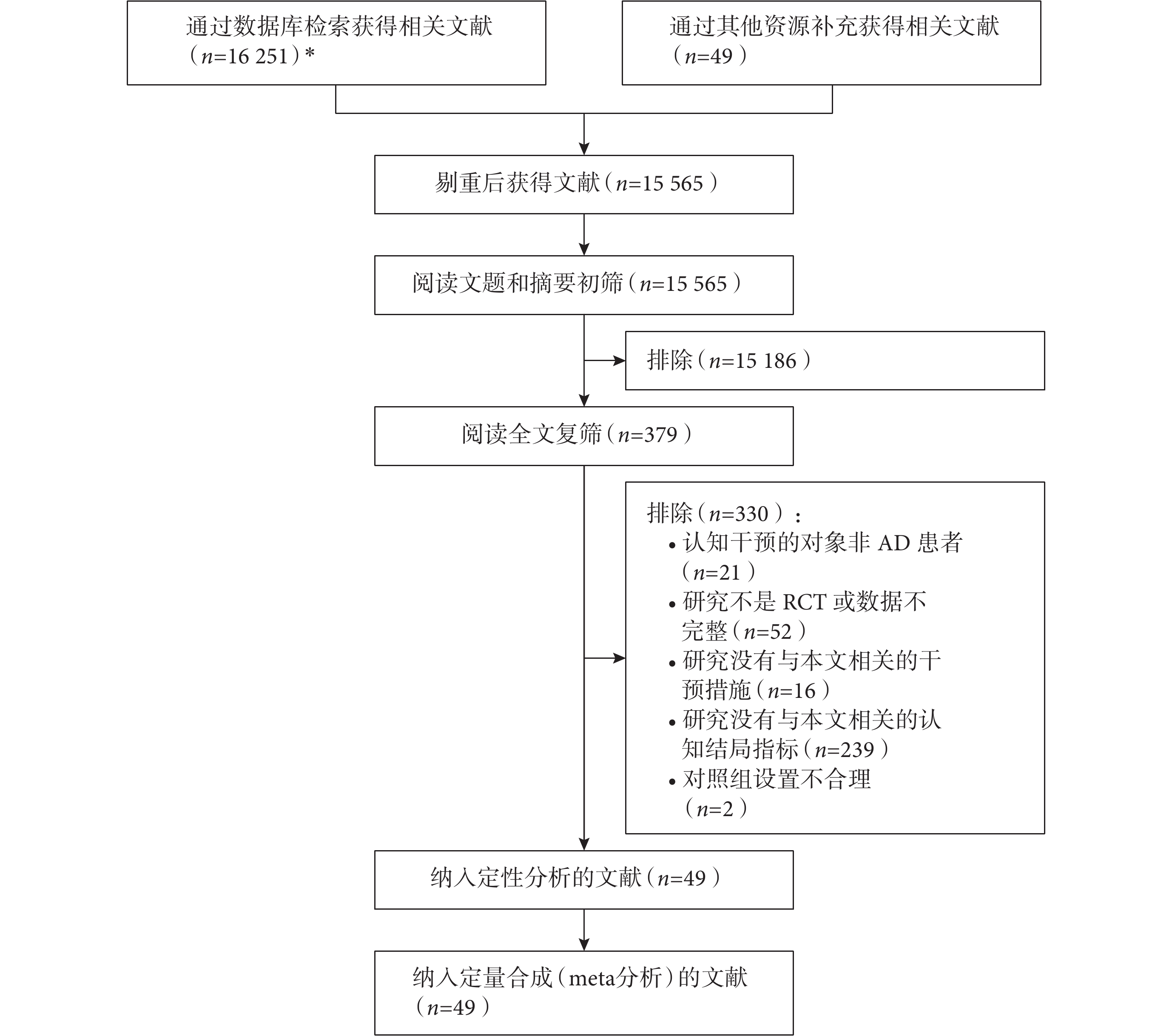 通过数据库检索获得相关文献（$n$=16 251）*

通过其他资源补充获得相关文献（$n$=49）

剔重后获得文献（$n$=15 565）

阅读文题和摘要初筛（$n$=15 565）

排除（$n$=15 186）

阅读全文复筛（$n$=379）

排除（$n$=330）：
• 认知干预的对象非 AD 患者（$n$=21）
• 研究不是 RCT 或数据不完整（$n$=52）
• 研究没有与本文相关的干预措施（$n$=16）
• 研究没有与本文相关的认知结局指标（$n$=239）
• 对照组设置不合理（$n$=2）

纳入定性分析的文献（$n$=49）

纳入定量合成（meta分析）的文献（$n$=49）